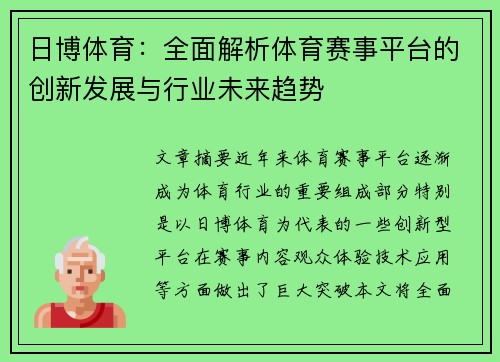 日博体育：全面解析体育赛事平台的创新发展与行业未来趋势

文章摘要近年来体育赛事平台逐渐成为体育行业的重要组成部分特别是以日博体育为代表的一些创新型平台在赛事内容观众体验技术应用等方面做出了巨大突破本文将全面